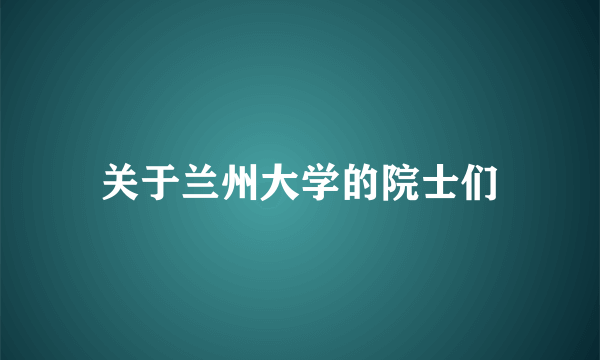 关于兰州大学的院士们